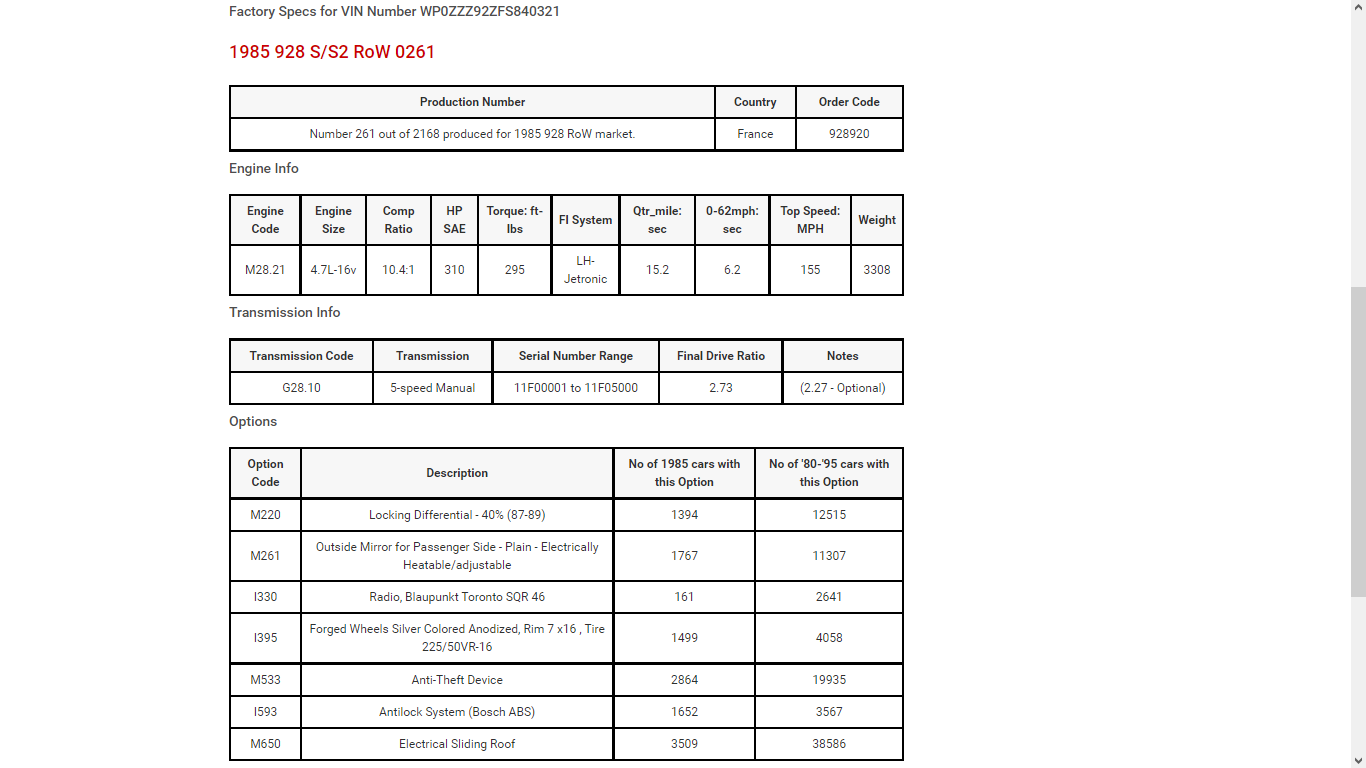 Factory Specs for VIN Number WP0ZZZ92ZFS840321

1985 928 S/S2 RoW 0261

| Production Number | Country | Order Code |
|---|---|---|
| Number 261 out of 2168 produced for 1985 928 RoW market. | France | 928920 |

Engine Info

| Engine Code | Engine Size | Comp Ratio | HP SAE | Torque: ft-lbs | FI System | Qtr_mile: sec | 0-62mph: sec | Top Speed: MPH | Weight |
|---|---|---|---|---|---|---|---|---|---|
| M28.21 | 4.7L-16v | 10.4:1 | 310 | 295 | LH-Jetronic | 15.2 | 6.2 | 155 | 3308 |

Transmission Info

| Transmission Code | Transmission | Serial Number Range | Final Drive Ratio | Notes |
|---|---|---|---|---|
| G28.10 | 5-speed Manual | 11F00001 to 11F05000 | 2.73 | (2.27 - Optional) |

Options

| Option Code | Description | No of 1985 cars with this Option | No of '80-'95 cars with this Option |
|---|---|---|---|
| M220 | Locking Differential - 40% (87-89) | 1394 | 12515 |
| M261 | Outside Mirror for Passenger Side - Plain - Electrically Heatable/adjustable | 1767 | 11307 |
| I330 | Radio, Blaupunkt Toronto SQR 46 | 161 | 2641 |
| I395 | Forged Wheels Silver Colored Anodized, Rim 7 x16 , Tire 225/50VR-16 | 1499 | 4058 |
| M533 | Anti-Theft Device | 2864 | 19935 |
| I593 | Antilock System (Bosch ABS) | 1652 | 3567 |
| M650 | Electrical Sliding Roof | 3509 | 38586 |